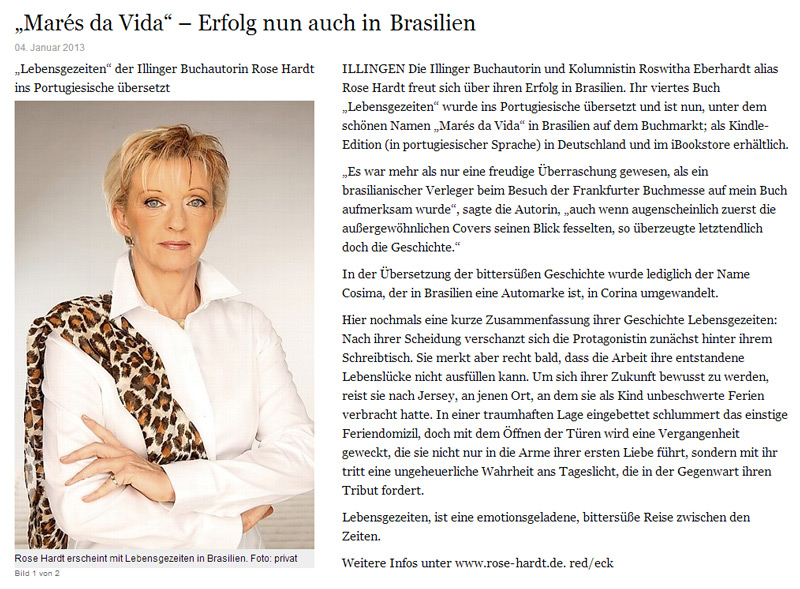 „Marés da Vida“ – Erfolg nun auch in Brasilien

04. Januar 2013

„Lebensgezeiten“ der Illinger Buchautorin Rose Hardt ins Portugiesische übersetzt

Rose Hardt erscheint mit Lebensgezeiten in Brasilien. Foto: privat

Bild 1 von 2

ILLINGEN Die Illinger Buchautorin und Kolumnistin Roswitha Eberhardt alias Rose Hardt freut sich über ihren Erfolg in Brasilien. Ihr viertes Buch „Lebensgezeiten“ wurde ins Portugiesische übersetzt und ist nun, unter dem schönen Namen „Marés da Vida“ in Brasilien auf dem Buchmarkt; als Kindle-Edition (in portugiesischer Sprache) in Deutschland und im iBookstore erhältlich.

„Es war mehr als nur eine freudige Überraschung gewesen, als ein brasilianischer Verleger beim Besuch der Frankfurter Buchmesse auf mein Buch aufmerksam wurde“, sagte die Autorin, „auch wenn augenscheinlich zuerst die außergewöhnlichen Covers seinen Blick fesselten, so überzeugte letztendlich doch die Geschichte.“

In der Übersetzung der bittersüßen Geschichte wurde lediglich der Name Cosima, der in Brasilien eine Automarke ist, in Corina umgewandelt.

Hier nochmals eine kurze Zusammenfassung ihrer Geschichte Lebensgezeiten: Nach ihrer Scheidung verschanzt sich die Protagonistin zunächst hinter ihrem Schreibtisch. Sie merkt aber recht bald, dass die Arbeit ihre entstandene Lebenslücke nicht ausfüllen kann. Um sich ihrer Zukunft bewusst zu werden, reist sie nach Jersey, an jenen Ort, an dem sie als Kind unbeschwerte Ferien verbracht hatte. In einer traumhaften Lage eingebettet schlummert das einstige Feriendomizil, doch mit dem Öffnen der Türen wird eine Vergangenheit geweckt, die sie nicht nur in die Arme ihrer ersten Liebe führt, sondern mit ihr tritt eine ungeheuerliche Wahrheit ans Tageslicht, die in der Gegenwart ihren Tribut fordert.

Lebensgezeiten, ist eine emotionsgeladene, bittersüße Reise zwischen den Zeiten.

Weitere Infos unter www.rose-hardt.de. red/eck